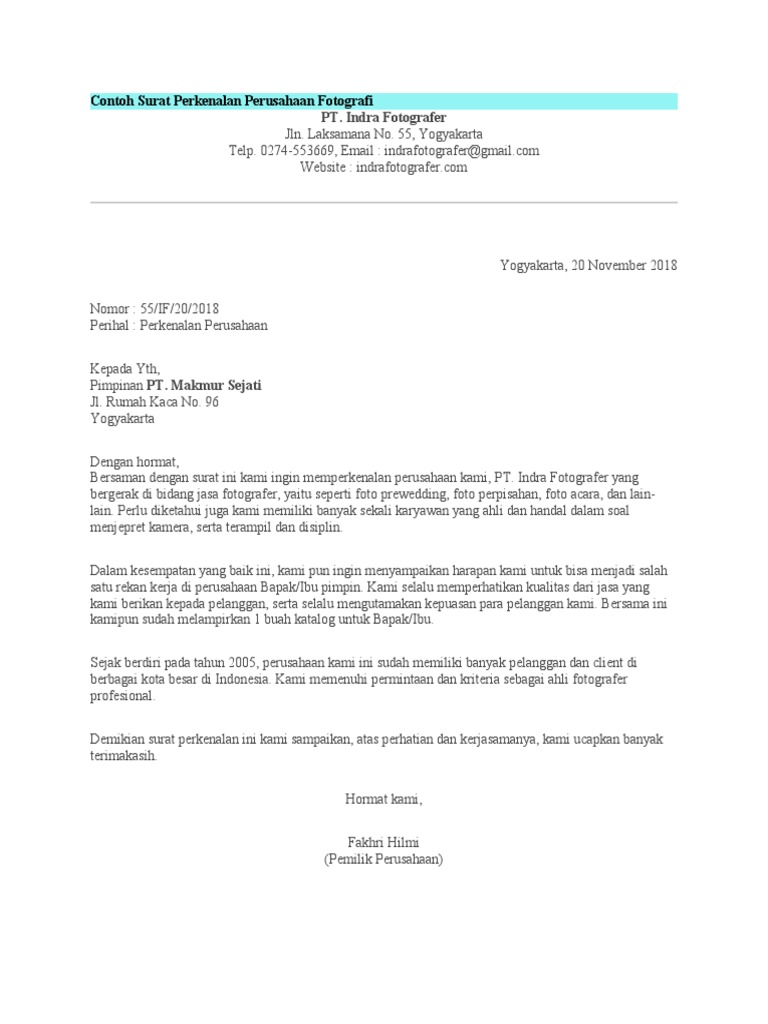 Contoh Surat Perkenalan Perusahaan Fotografi

PT. Indra Fotografer
Jln. Laksamana No. 55, Yogyakarta
Telp. 0274-553669, Email : indrafotografer@gmail.com
Website : indrafotografer.com

Yogyakarta, 20 November 2018

Nomor : 55/IF/20/2018
Perihal : Perkenalan Perusahaan

Kepada Yth,
Pimpinan PT. Makmur Sejati
Jl. Rumah Kaca No. 96
Yogyakarta

Dengan hormat,
Bersaman dengan surat ini kami ingin memperkenalan perusahaan kami, PT. Indra Fotografer yang bergerak di bidang jasa fotografer, yaitu seperti foto prewedding, foto perpisahan, foto acara, dan lain-lain. Perlu diketahui juga kami memiliki banyak sekali karyawan yang ahli dan handal dalam soal menjepret kamera, serta terampil dan disiplin.

Dalam kesempatan yang baik ini, kami pun ingin menyampaikan harapan kami untuk bisa menjadi salah satu rekan kerja di perusahaan Bapak/Ibu pimpin. Kami selalu memperhatikan kualitas dari jasa yang kami berikan kepada pelanggan, serta selalu mengutamakan kepuasan para pelanggan kami. Bersama ini kamipun sudah melampirkan 1 buah katalog untuk Bapak/Ibu.

Sejak berdiri pada tahun 2005, perusahaan kami ini sudah memiliki banyak pelanggan dan client di berbagai kota besar di Indonesia. Kami memenuhi permintaan dan kriteria sebagai ahli fotografer profesional.

Demikian surat perkenalan ini kami sampaikan, atas perhatian dan kerjasamanya, kami ucapkan banyak terimakasih.

Hormat kami,

Fakhri Hilmi
(Pemilik Perusahaan)